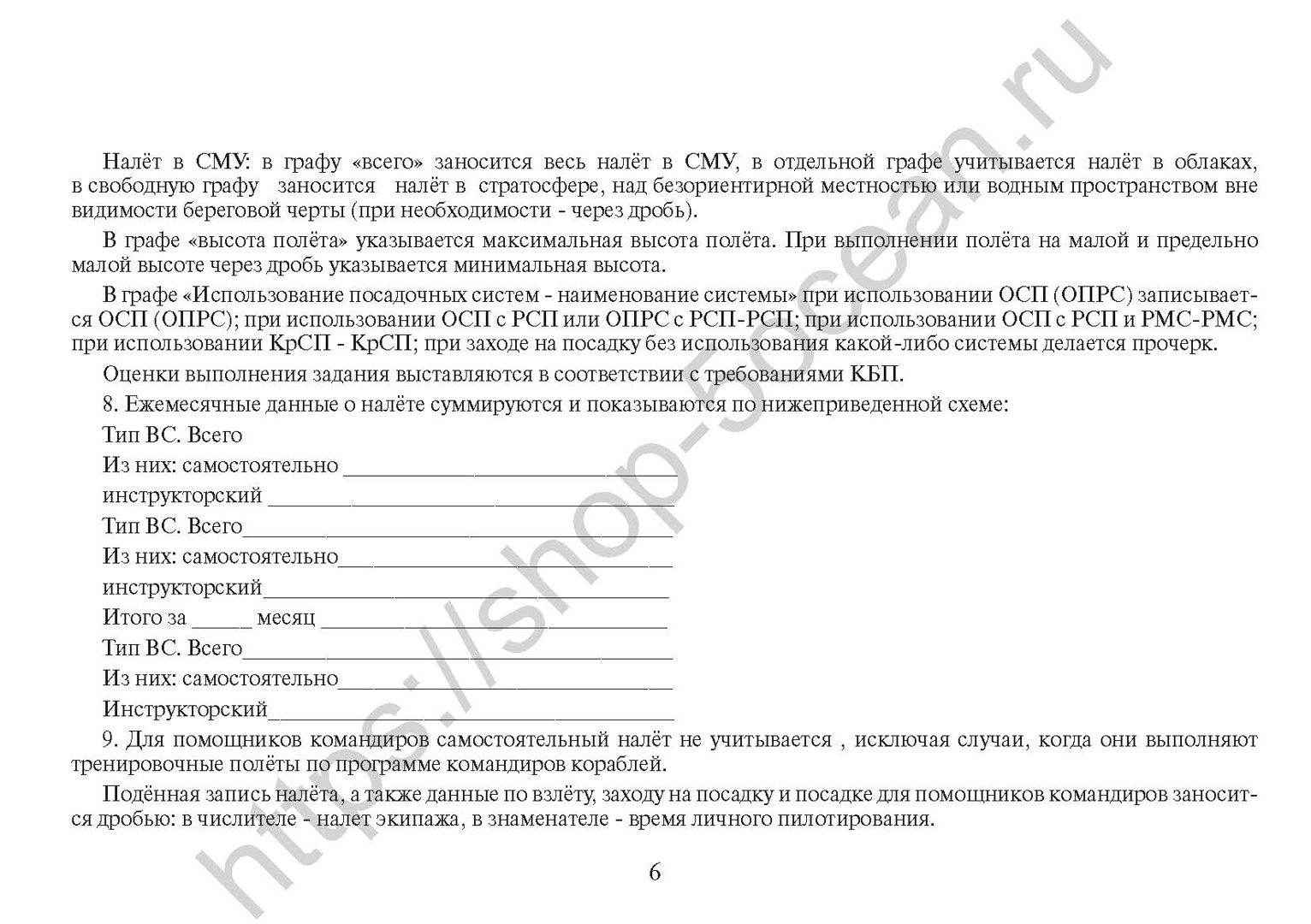 Налёт в СМУ: в графу «всего» заносится весь налёт в СМУ, в отдельной графе учитывается налёт в облаках, в свободную графу заносится налёт в стратосфере, над безориентирной местностью или водным пространством вне видимости береговой черты (при необходимости - через дробь).

В графе «высота полёта» указывается максимальная высота полёта. При выполнении полёта на малой и предельно малой высоте через дробь указывается минимальная высота.

В графе «Использование посадочных систем - наименование системы» при использовании ОСП (ОПРС) записывается ОСП (ОПРС); при использовании ОСП с РСП или ОПРС с РСП-РСП; при использовании ОСП с РСП и РМС-РМС; при использовании КрСП - КрСП; при заходе на посадку без использования какой-либо системы делается прочерк.

Оценки выполнения задания выставляются в соответствии с требованиями КБП.

8. Ежемесячные данные о налёте суммируются и показываются по нижеприведенной схеме:

Тип ВС. Всего

Из них: самостоятельно ____

инструкторский ____

Тип ВС. Всего____

Из них: самостоятельно____

инструкторский____

Итого за ____ месяц ____

Тип ВС. Всего____

Из них: самостоятельно____

Инструкторский____

9. Для помощников командиров самостоятельный налёт не учитывается , исключая случаи, когда они выполняют тренировочные полёты по программе командиров кораблей.

Подённая запись налёта, а также данные по взлёту, заходу на посадку и посадке для помощников командиров заносится дробью: в числителе - налет экипажа, в знаменателе - время личного пилотирования.

6

https://shop-5ocean.ru